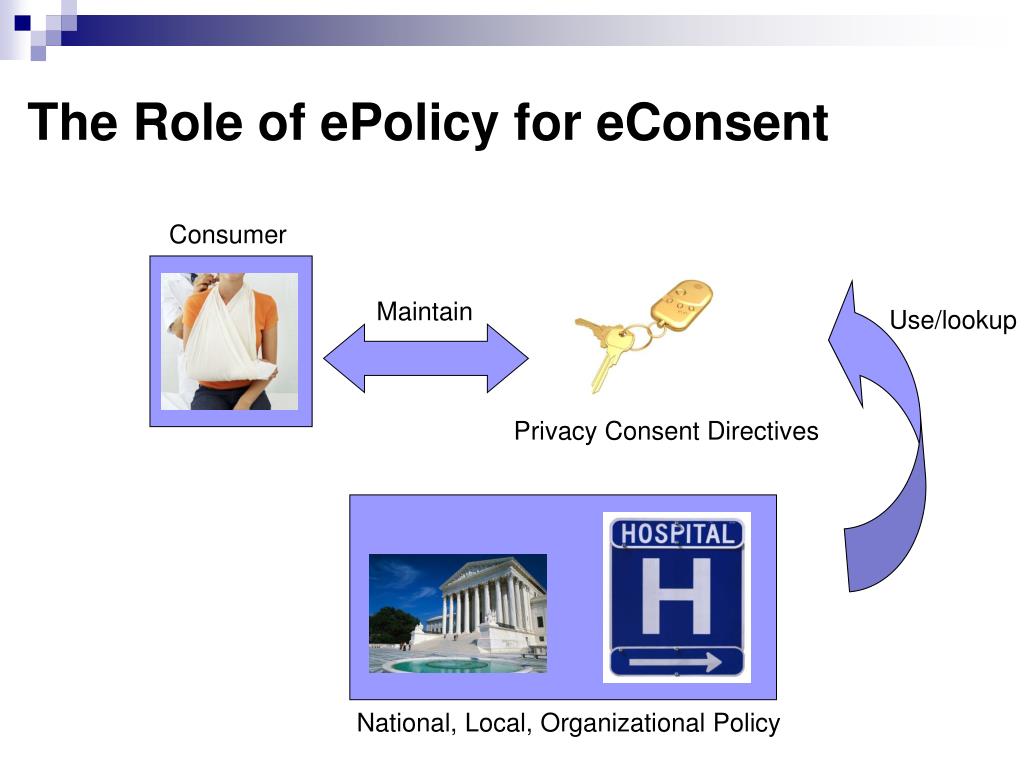 The Role of ePolicy for eConsent

Consumer

Maintain

Use/lookup

Privacy Consent Directives

HOSPITAL

H

National, Local, Organizational Policy